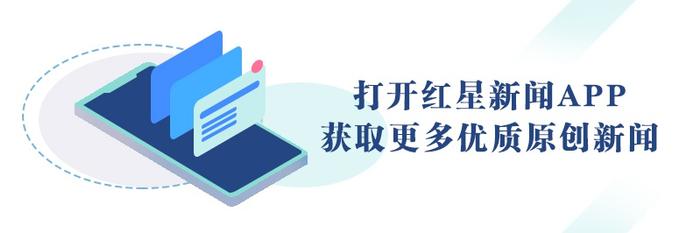 打开红星新闻APP
获取更多优质原创新闻